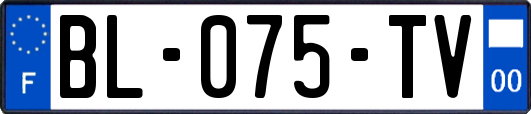 F
BL-075-TV
00